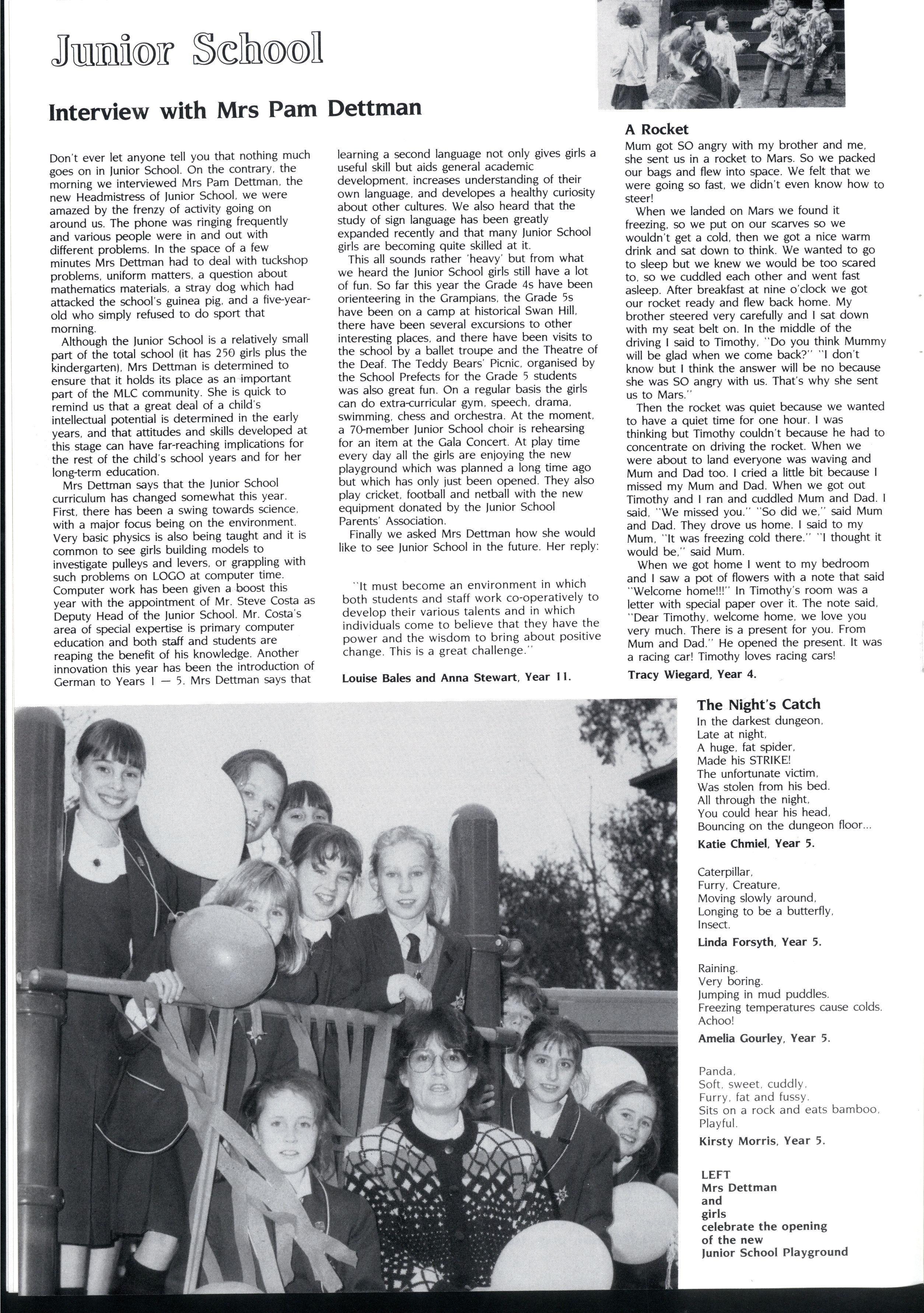 Junior School

Interview with Mrs Pam Dettman

Don't ever let anyone tell you that nothing much goes on in Junior School. On the contrary, the morning we interviewed Mrs Pam Dettman, the new Headmistress of Junior School, we were amazed by the frenzy of activity going on around us. The phone was ringing frequently and various people were in and out with different problems. In the space of a few minutes Mrs Dettman had to deal with tuckshop problems, uniform matters, a question about mathematics materials, a stray dog which had attacked the school's guinea pig, and a five-year-old who simply refused to do sport that morning.

Although the Junior School is a relatively small part of the total school (it has 250 girls plus the kindergarten), Mrs Dettman is determined to ensure that it holds its place as an important part of the MLC community. She is quick to remind us that a great deal of a child's intellectual potential is determined in the early years, and that attitudes and skills developed at this stage can have far-reaching implications for the rest of the child's school years and for her long-term education.

Mrs Dettman says that the Junior School curriculum has changed somewhat this year. First, there has been a swing towards science, with a major focus being on the environment. Very basic physics is also being taught and it is common to see girls building models to investigate pulleys and levers, or grappling with such problems on LOGO at computer time. Computer work has been given a boost this year with the appointment of Mr. Steve Costa as Deputy Head of the Junior School. Mr. Costa's area of special expertise is primary computer education and both staff and students are reaping the benefit of his knowledge. Another innovation this year has been the introduction of German to Years 1 — 5. Mrs Dettman says that learning a second language not only gives girls a useful skill but aids general academic development, increases understanding of their own language, and developes a healthy curiosity about other cultures. We also heard that the study of sign language has been greatly expanded recently and that many Junior School girls are becoming quite skilled at it.

This all sounds rather 'heavy' but from what we heard the Junior School girls still have a lot of fun. So far this year the Grade 4s have been orienteering in the Grampians, the Grade 5s have been on a camp at historical Swan Hill, there have been several excursions to other interesting places, and there have been visits to the school by a ballet troupe and the Theatre of the Deaf. The Teddy Bears' Picnic, organised by the School Prefects for the Grade 5 students was also great fun. On a regular basis the girls can do extra-curricular gym, speech, drama, swimming, chess and orchestra. At the moment, a 70-member Junior School choir is rehearsing for an item at the Gala Concert. At play time every day all the girls are enjoying the new playground which was planned a long time ago but which has only just been opened. They also play cricket, football and netball with the new equipment donated by the Junior School Parents' Association.

Finally we asked Mrs Dettman how she would like to see Junior School in the future. Her reply:

"It must become an environment in which both students and staff work co-operatively to develop their various talents and in which individuals come to believe that they have the power and the wisdom to bring about positive change. This is a great challenge."

Louise Bales and Anna Stewart, Year 11.

A Rocket
Mum got SO angry with my brother and me, she sent us in a rocket to Mars. So we packed our bags and flew into space. We felt that we were going so fast, we didn't even know how to steer!

When we landed on Mars we found it freezing, so we put on our scarves so we wouldn't get a cold, then we got a nice warm drink and sat down to think. We wanted to go to sleep but we knew we would be too scared to, so we cuddled each other and went fast asleep. After breakfast at nine o'clock we got our rocket ready and flew back home. My brother steered very carefully and I sat down with my seat belt on. In the middle of the driving I said to Timothy, "Do you think Mummy will be glad when we come back?" "I don't know but I think the answer will be no because she was SO angry with us. That's why she sent us to Mars."

Then the rocket was quiet because we wanted to have a quiet time for one hour. I was thinking but Timothy couldn't because he had to concentrate on driving the rocket. When we were about to land everyone was waving and Mum and Dad too. I cried a little bit because I missed my Mum and Dad. When we got out Timothy and I ran and cuddled Mum and Dad. I said, "We missed you." "So did we," said Mum and Dad. They drove us home. I said to my Mum, "It was freezing cold there." "I thought it would be," said Mum.

When we got home I went to my bedroom and I saw a pot of flowers with a note that said "Welcome home!!!" In Timothy's room was a letter with special paper over it. The note said, "Dear Timothy, welcome home, we love you very much. There is a present for you. From Mum and Dad." He opened the present. It was a racing car! Timothy loves racing cars!

Tracy Wiegard, Year 4.

The Night's Catch
In the darkest dungeon,
Late at night,
A huge, fat spider,
Made his STRIKE!
The unfortunate victim,
Was stolen from his bed.
All through the night,
You could hear his head,
Bouncing on the dungeon floor...

Katie Chmiel, Year 5.

Caterpillar,
Furry, Creature,
Moving slowly around,
Longing to be a butterfly,
Insect.

Linda Forsyth, Year 5.

Raining.
Very boring.
Jumping in mud puddles.
Freezing temperatures cause colds.
Achoo!

Amelia Gourley, Year 5.

Panda,
Soft, sweet, cuddly,
Furry, fat and fussy.
Sits on a rock and eats bamboo,
Playful.

Kirsty Morris, Year 5.

LEFT
Mrs Dettman and girls celebrate the opening of the new Junior School Playground